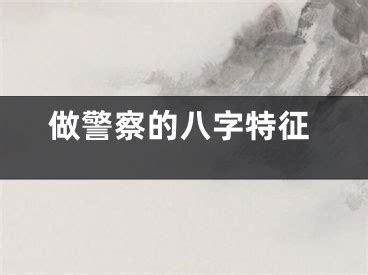 做警察的八字特征